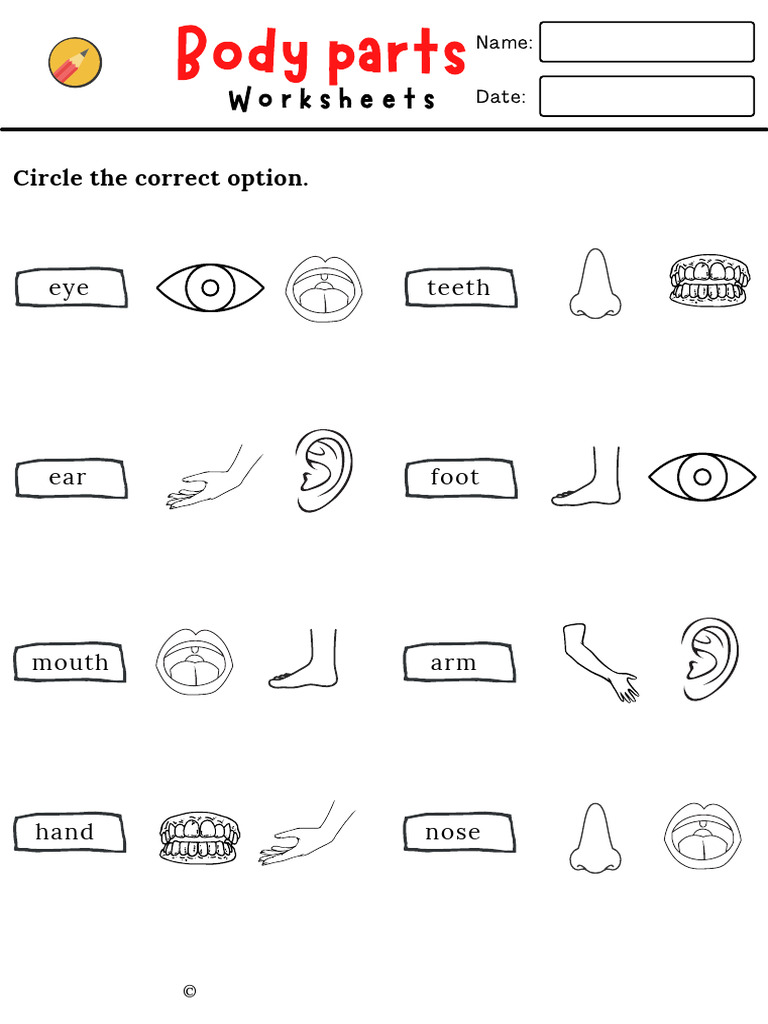 Body parts
Worksheets

Name:
Date:

Circle the correct option.

eye

teeth

ear

foot

mouth

arm

hand

nose

©